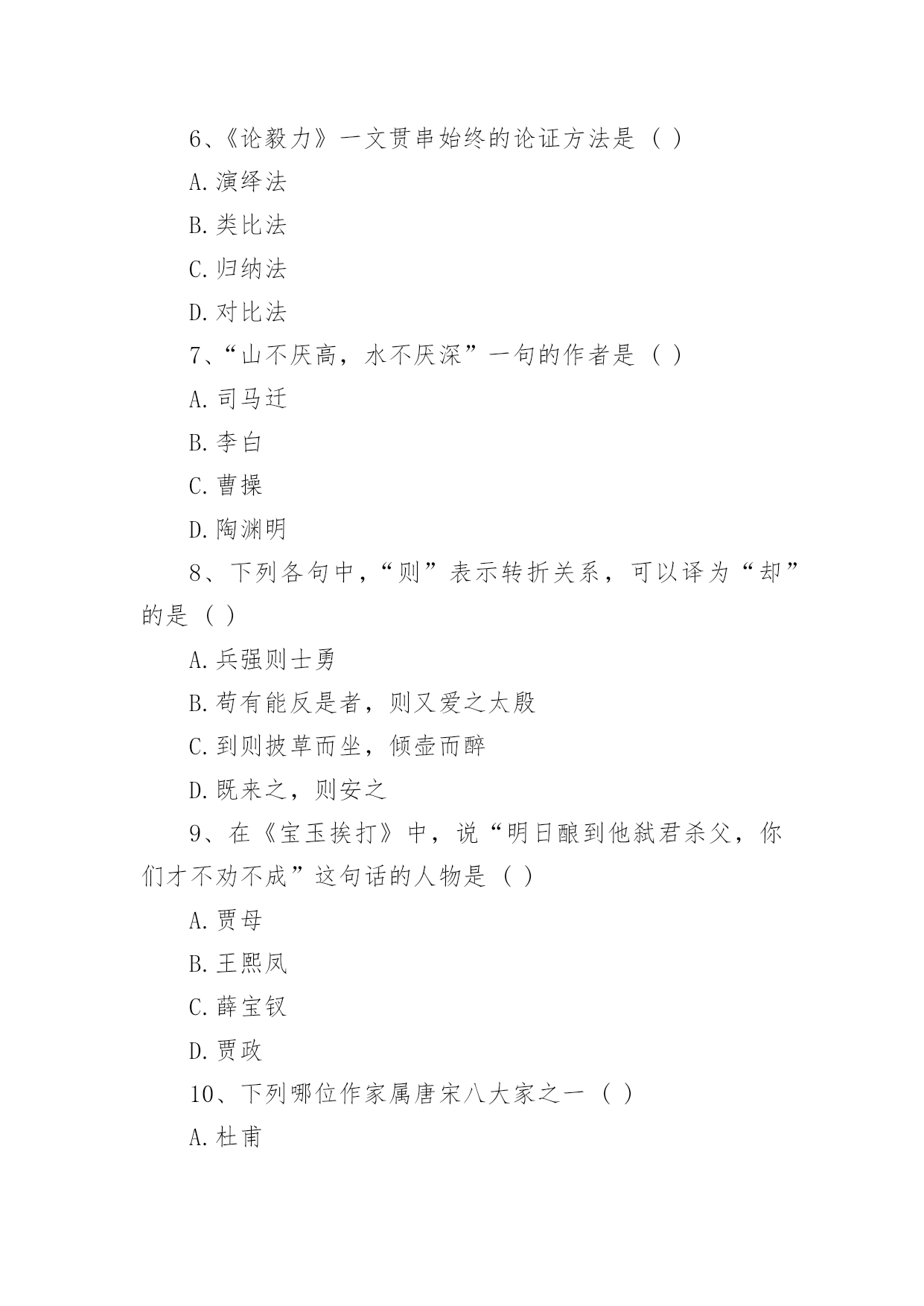 6、《论毅力》一文贯串始终的论证方法是（ ）

A.演绎法

B.类比法

C.归纳法

D.对比法

7、“山不厌高，水不厌深”一句的作者是（ ）

A.司马迁

B.李白

C.曹操

D.陶渊明

8、下列各句中，“则”表示转折关系，可以译为“却”的是（ ）

A.兵强则士勇

B.苟有能反是者，则又爱之太殷

C.到则披草而坐，倾壶而醉

D.既来之，则安之

9、在《宝玉挨打》中，说“明日酿到他弑君杀父，你们才不劝不成”这句话的人物是（ ）

A.贾母

B.王熙凤

C.薛宝钗

D.贾政

10、下列哪位作家属唐宋八大家之一（ ）

A.杜甫